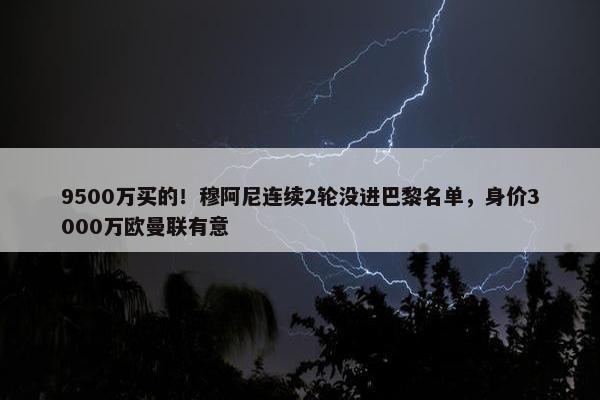 9500万买的！穆阿尼连续2轮没进巴黎名单，身价3000万欧曼联有意